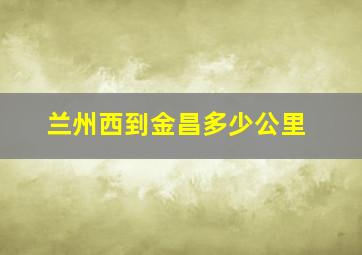 兰州西到金昌多少公里